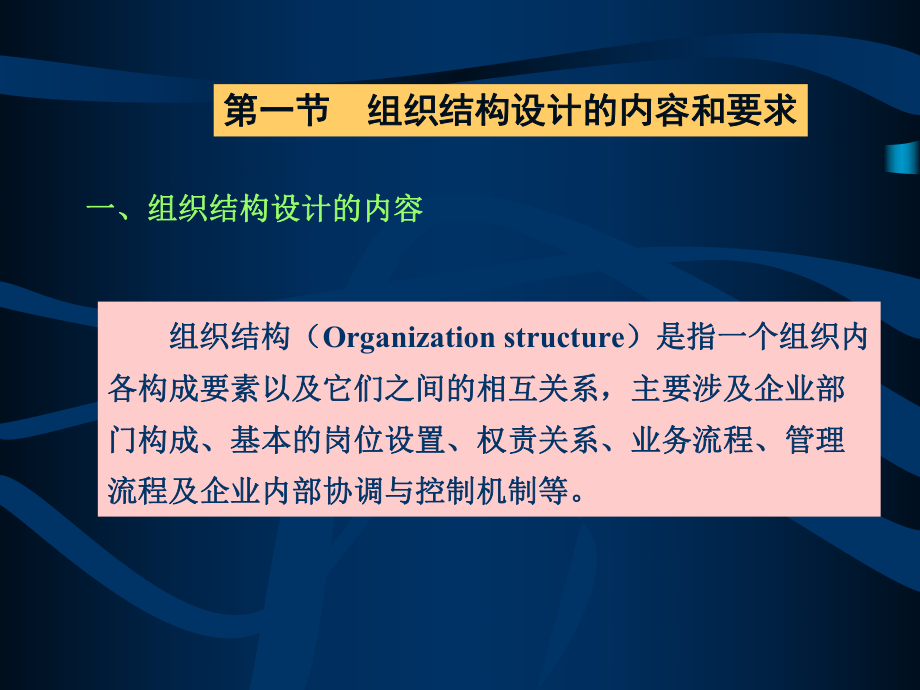 第一节　组织结构设计的内容和要求

一、组织结构设计的内容

组织结构（Organization structure）是指一个组织内各构成要素以及它们之间的相互关系，主要涉及企业部门构成、基本的岗位设置、权责关系、业务流程、管理流程及企业内部协调与控制机制等。